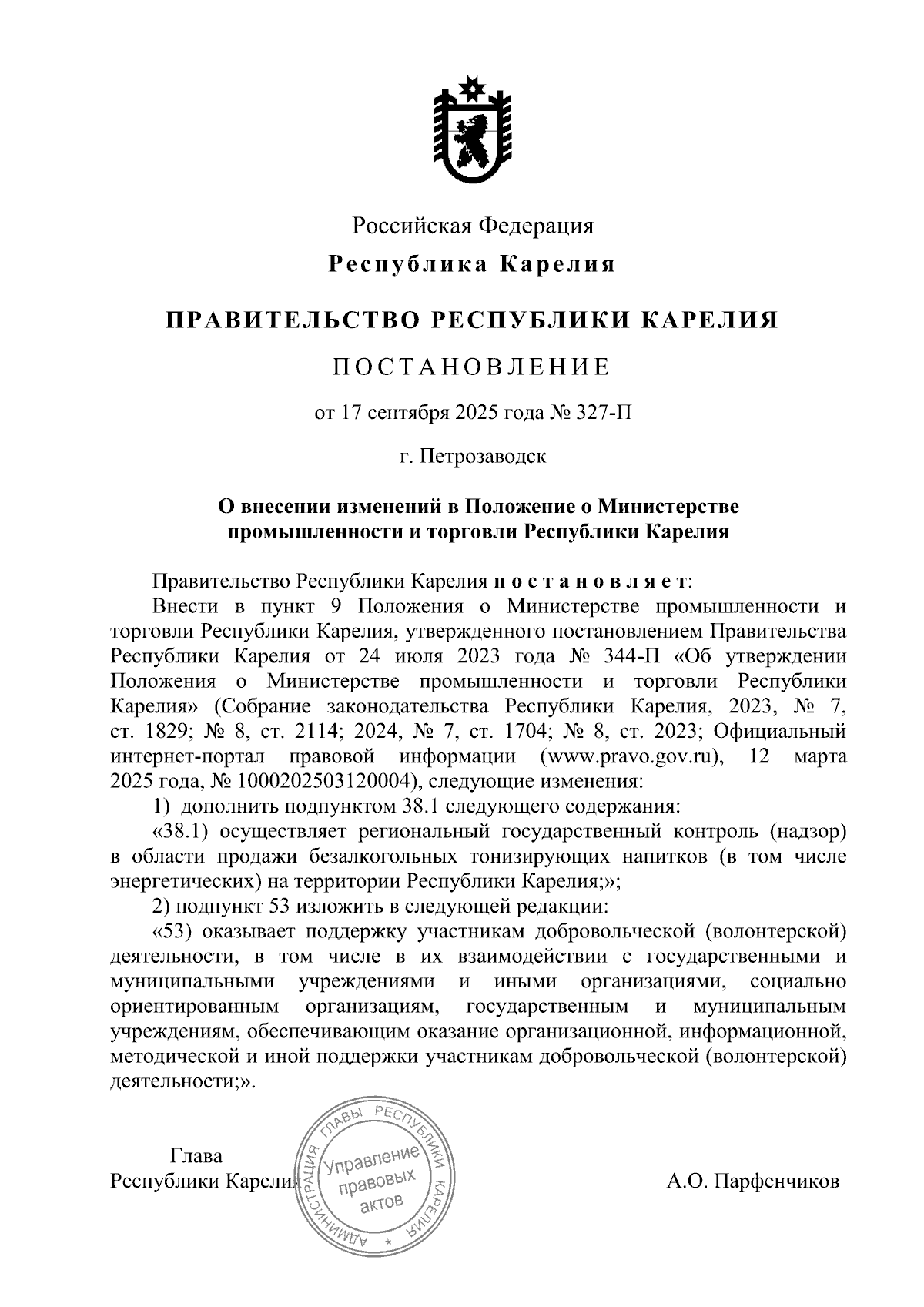 Российская Федерация

Республика Карелия

ПРАВИТЕЛЬСТВО РЕСПУБЛИКИ КАРЕЛИЯ

ПОСТАНОВЛЕНИЕ

от 17 сентября 2025 года № 327-П

г. Петрозаводск

О внесении изменений в Положение о Министерстве промышленности и торговли Республики Карелия

Правительство Республики Карелия постановляет:

Внести в пункт 9 Положения о Министерстве промышленности и торговли Республики Карелия, утвержденного постановлением Правительства Республики Карелия от 24 июля 2023 года № 344-П «Об утверждении Положения о Министерстве промышленности и торговли Республики Карелия» (Собрание законодательства Республики Карелия, 2023, № 7, ст. 1829; № 8, ст. 2114; 2024, № 7, ст. 1704; № 8, ст. 2023; Официальный интернет-портал правовой информации (www.pravo.gov.ru), 12 марта 2025 года, № 1000202503120004), следующие изменения:

1) дополнить подпунктом 38.1 следующего содержания:

«38.1) осуществляет региональный государственный контроль (надзор) в области продажи безалкогольных тонизирующих напитков (в том числе энергетических) на территории Республики Карелия;»;

2) подпункт 53 изложить в следующей редакции:

«53) оказывает поддержку участникам добровольческой (волонтерской) деятельности, в том числе в их взаимодействии с государственными и муниципальными учреждениями и иными организациями, социально ориентированным организациям, государственным и муниципальным учреждениям, обеспечивающим оказание организационной, информационной, методической и иной поддержки участникам добровольческой (волонтерской) деятельности;».

Глава
Республики Карелия

АДМИНИСТРАЦИЯ ГЛАВЫ РЕСПУБЛИКИ КАРЕЛИЯ
Управление правовых актов

А.О. Парфенчиков